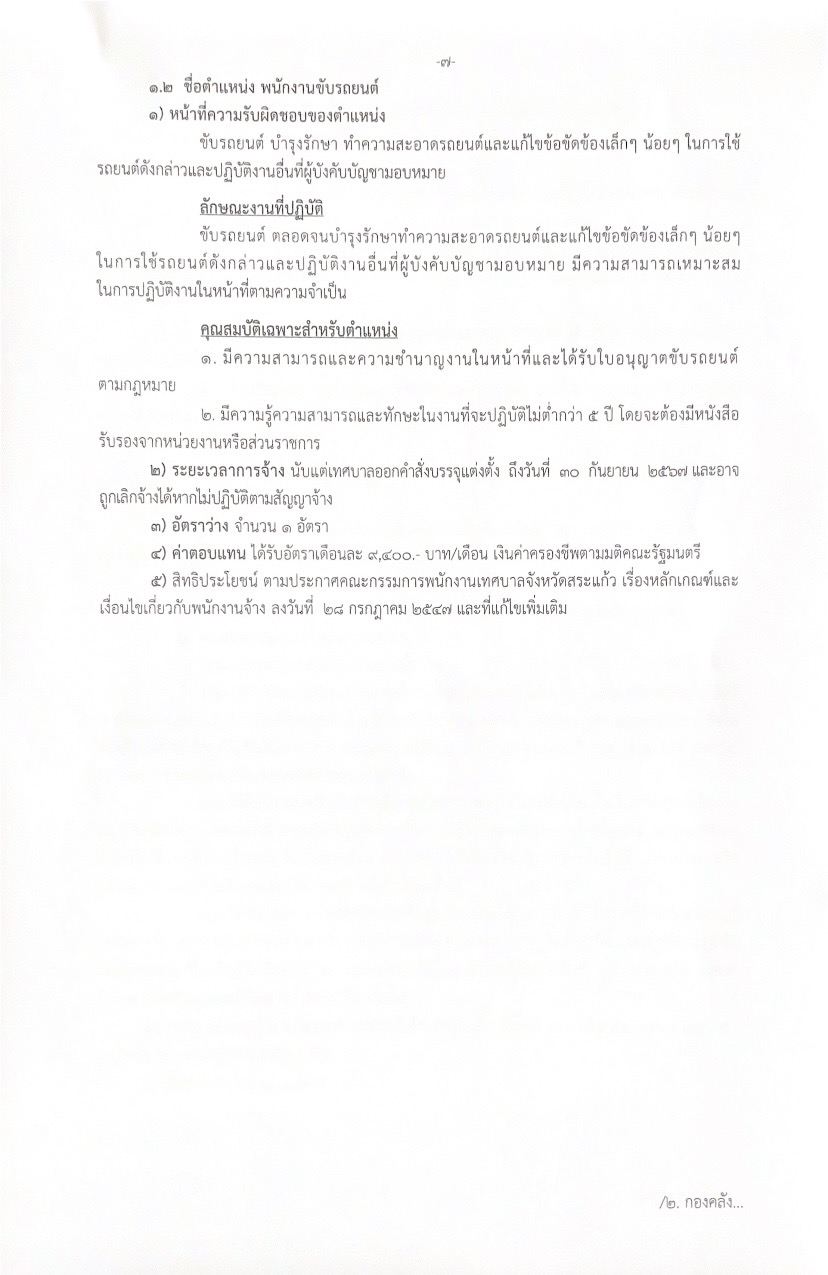 -๗-

๑.๒ ชื่อตำแหน่ง พนักงานขับรถยนต์

๑) หน้าที่ความรับผิดชอบของตำแหน่ง

ขับรถยนต์ บำรุงรักษา ทำความสะอาดรถยนต์และแก้ไขข้อขัดข้องเล็กๆ น้อยๆ ในการใช้รถยนต์ดังกล่าวและปฏิบัติงานอื่นที่ผู้บังคับบัญชามอบหมาย

ลักษณะงานที่ปฏิบัติ

ขับรถยนต์ ตลอดจนบำรุงรักษาทำความสะอาดรถยนต์และแก้ไขข้อขัดข้องเล็กๆ น้อยๆ ในการใช้รถยนต์ดังกล่าวและปฏิบัติงานอื่นที่ผู้บังคับบัญชามอบหมาย มีความสามารถเหมาะสมในการปฏิบัติงานในหน้าที่ตามความจำเป็น

คุณสมบัติเฉพาะสำหรับตำแหน่ง

๑. มีความสามารถและความชำนาญงานในหน้าที่และได้รับใบอนุญาตขับรถยนต์ตามกฎหมาย

๒. มีความรู้ความสามารถและทักษะในงานที่จะปฏิบัติไม่ต่ำกว่า ๕ ปี โดยจะต้องมีหนังสือรับรองจากหน่วยงานหรือส่วนราชการ

๒) ระยะเวลาการจ้าง นับแต่เทศบาลออกคำสั่งบรรจุแต่งตั้ง ถึงวันที่ ๓๐ กันยายน ๒๕๖๗ และอาจถูกเลิกจ้างได้หากไม่ปฏิบัติตามสัญญาจ้าง

๓) อัตราว่าง จำนวน ๑ อัตรา

๔) ค่าตอบแทน ได้รับอัตราเดือนละ ๙,๔๐๐.- บาท/เดือน เงินค่าครองชีพตามมติคณะรัฐมนตรี

๕) สิทธิประโยชน์ ตามประกาศคณะกรรมการพนักงานเทศบาลจังหวัดสระแก้ว เรื่องหลักเกณฑ์และเงื่อนไขเกี่ยวกับพนักงานจ้าง ลงวันที่ ๒๘ กรกฎาคม ๒๕๔๗ และที่แก้ไขเพิ่มเติม

/๒. กองคลัง...